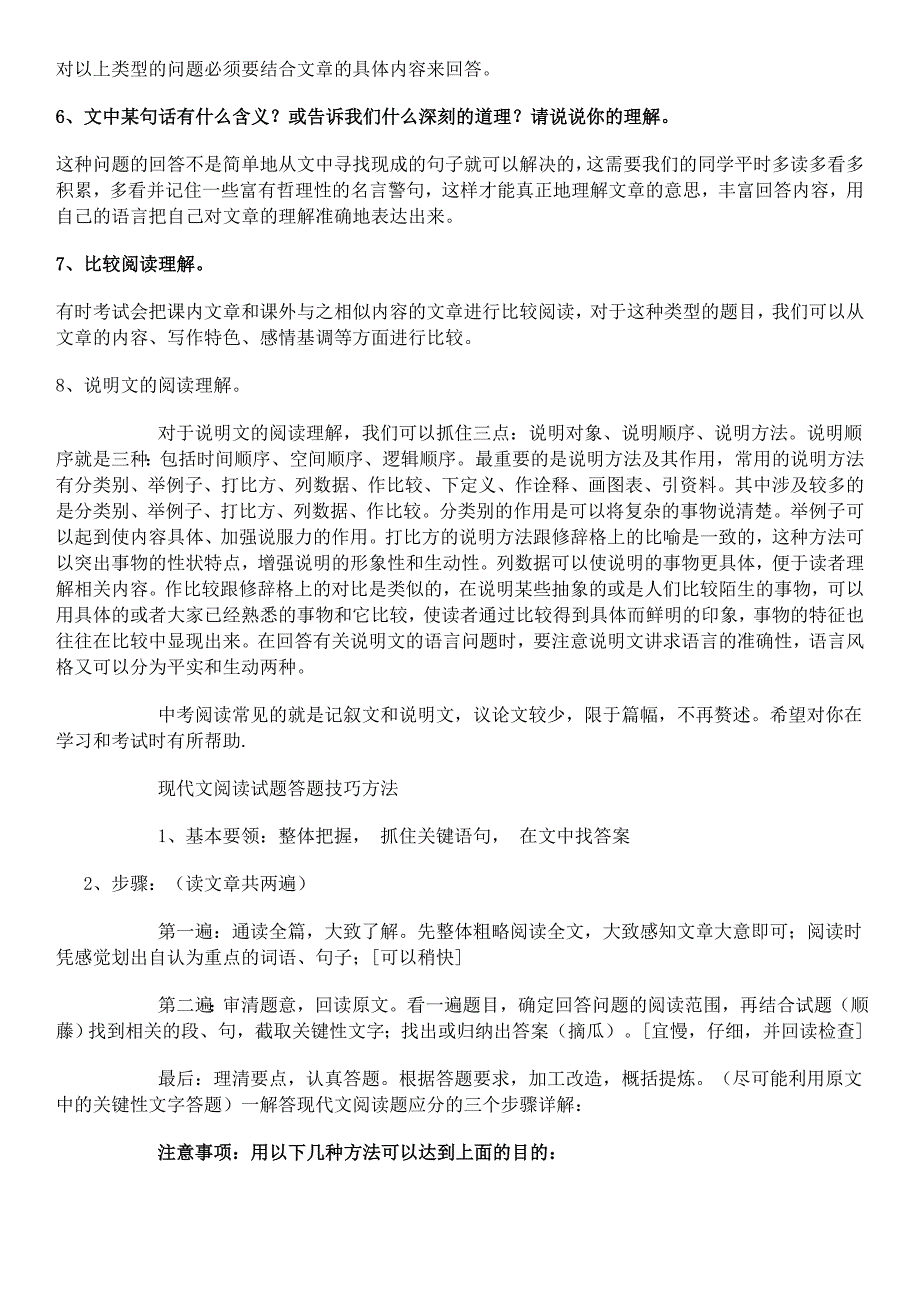 对以上类型的问题必须要结合文章的具体内容来回答。

6、文中某句话有什么含义？或告诉我们什么深刻的道理？请说说你的理解。

这种问题的回答不是简单地从文中寻找现成的句子就可以解决的，这需要我们的同学平时多读多看多积累，多看并记住一些富有哲理性的名言警句，这样才能真正地理解文章的意思，丰富回答内容，用自己的语言把自己对文章的理解准确地表达出来。

7、比较阅读理解。

有时考试会把课内文章和课外与之相似内容的文章进行比较阅读，对于这种类型的题目，我们可以从文章的内容、写作特色、感情基调等方面进行比较。

8、说明文的阅读理解。

对于说明文的阅读理解，我们可以抓住三点：说明对象、说明顺序、说明方法。说明顺序就是三种：包括时间顺序、空间顺序、逻辑顺序。最重要的是说明方法及其作用，常用的说明方法有分类别、举例子、打比方、列数据、作比较、下定义、作诠释、画图表、引资料。其中涉及较多的是分类别、举例子、打比方、列数据、作比较。分类别的作用是可以将复杂的事物说清楚。举例子可以起到使内容具体、加强说服力的作用。打比方的说明方法跟修辞格上的比喻是一致的，这种方法可以突出事物的性状特点，增强说明的形象性和生动性。列数据可以使说明的事物更具体，便于读者理解相关内容。作比较跟修辞格上的对比是类似的，在说明某些抽象的或是人们比较陌生的事物，可以用具体的或者大家已经熟悉的事物和它比较，使读者通过比较得到具体而鲜明的印象，事物的特征也往往在比较中显现出来。在回答有关说明文的语言问题时，要注意说明文讲求语言的准确性，语言风格又可以分为平实和生动两种。

中考阅读常见的就是记叙文和说明文，议论文较少，限于篇幅，不再赘述。希望对你在学习和考试时有所帮助.

现代文阅读试题答题技巧方法

1、基本要领：整体把握， 抓住关键语句， 在文中找答案

2、步骤：（读文章共两遍）

第一遍：通读全篇，大致了解。先整体粗略阅读全文，大致感知文章大意即可；阅读时凭感觉划出自认为重点的词语、句子；[可以稍快]

第二遍：审清题意，回读原文。看一遍题目，确定回答问题的阅读范围，再结合试题（顺藤）找到相关的段、句，截取关键性文字；找出或归纳出答案（摘瓜）。[宜慢，仔细，并回读检查]

最后：理清要点，认真答题。根据答题要求，加工改造，概括提炼。（尽可能利用原文中的关键性文字答题）一解答现代文阅读题应分的三个步骤详解：

注意事项：用以下几种方法可以达到上面的目的：